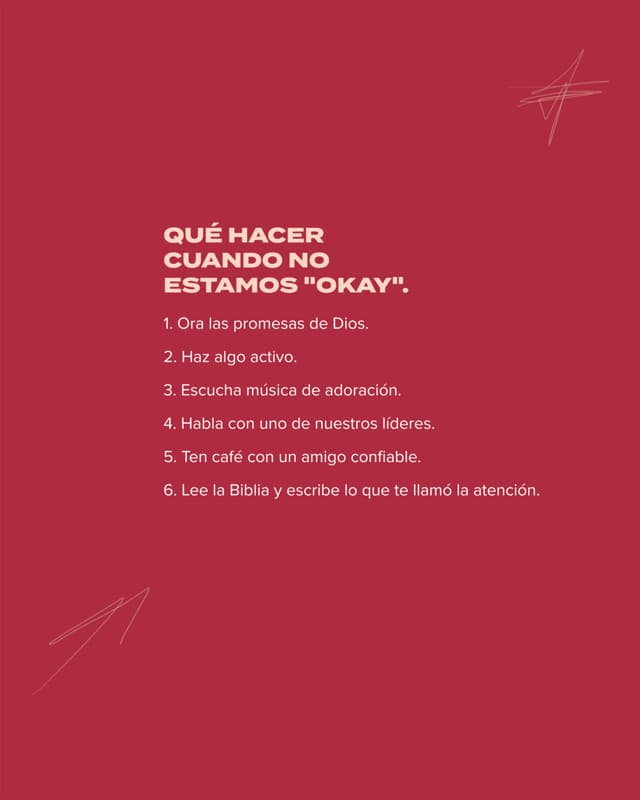 QUÉ HACER
CUANDO NO
ESTAMOS "OKAY".

1. Ora las promesas de Dios.

2. Haz algo activo.

3. Escucha música de adoración.

4. Habla con uno de nuestros líderes.

5. Ten café con un amigo confiable.

6. Lee la Biblia y escribe lo que te llamó la atención.